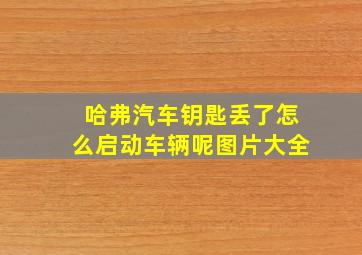 哈弗汽车钥匙丢了怎么启动车辆呢图片大全